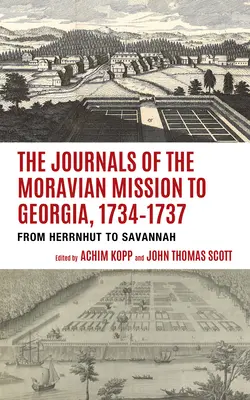 THE JOURNALS OF THE MORAVIAN MISSION TO GEORGIA, 1734-1737

FROM HERRNHUT TO SAVANNAH

Edited by ACHIM KOPP and JOHN THOMAS SCOTT